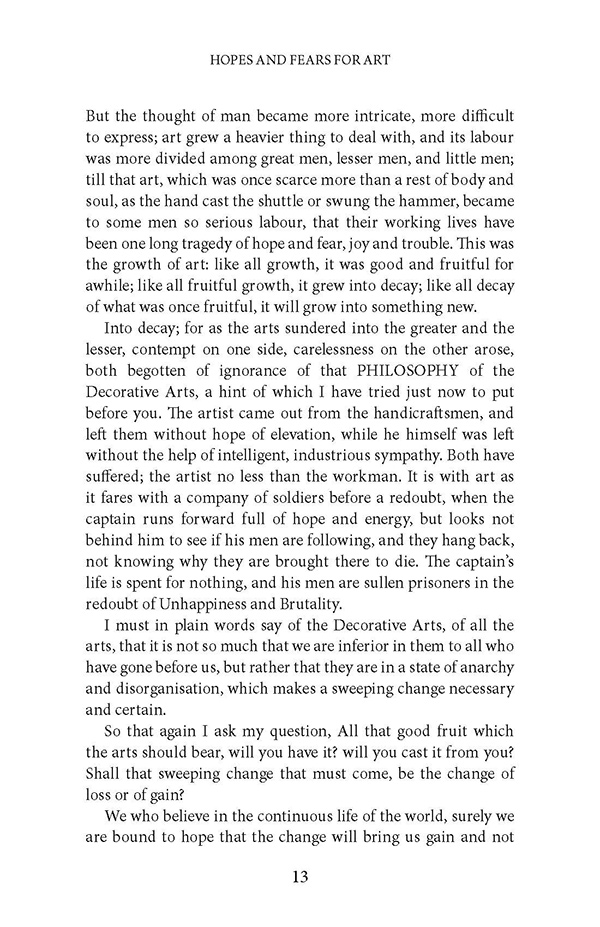 HOPES AND FEARS FOR ART

But the thought of man became more intricate, more difficult to express; art grew a heavier thing to deal with, and its labour was more divided among great men, lesser men, and little men; till that art, which was once scarce more than a rest of body and soul, as the hand cast the shuttle or swung the hammer, became to some men so serious labour, that their working lives have been one long tragedy of hope and fear, joy and trouble. This was the growth of art: like all growth, it was good and fruitful for awhile; like all fruitful growth, it grew into decay; like all decay of what was once fruitful, it will grow into something new.

Into decay; for as the arts sundered into the greater and the lesser, contempt on one side, carelessness on the other arose, both begotten of ignorance of that PHILOSOPHY of the Decorative Arts, a hint of which I have tried just now to put before you. The artist came out from the handicraftsmen, and left them without hope of elevation, while he himself was left without the help of intelligent, industrious sympathy. Both have suffered; the artist no less than the workman. It is with art as it fares with a company of soldiers before a redoubt, when the captain runs forward full of hope and energy, but looks not behind him to see if his men are following, and they hang back, not knowing why they are brought there to die. The captain's life is spent for nothing, and his men are sullen prisoners in the redoubt of Unhappiness and Brutality.

I must in plain words say of the Decorative Arts, of all the arts, that it is not so much that we are inferior in them to all who have gone before us, but rather that they are in a state of anarchy and disorganisation, which makes a sweeping change necessary and certain.

So that again I ask my question, All that good fruit which the arts should bear, will you have it? will you cast it from you? Shall that sweeping change that must come, be the change of loss or of gain?

We who believe in the continuous life of the world, surely we are bound to hope that the change will bring us gain and not

13